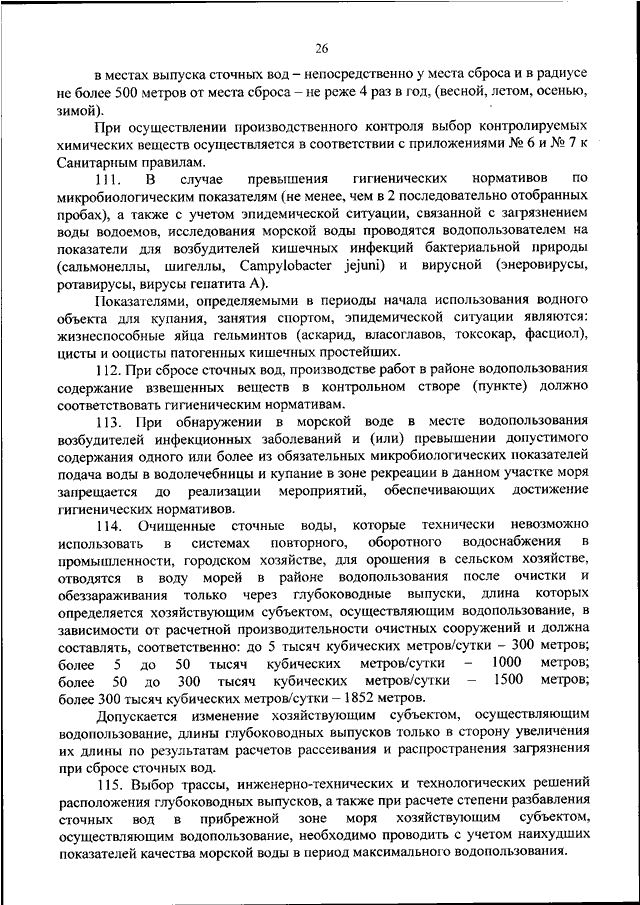 26

в местах выпуска сточных вод – непосредственно у места сброса и в радиусе не более 500 метров от места сброса – не реже 4 раз в год, (весной, летом, осенью, зимой).

При осуществлении производственного контроля выбор контролируемых химических веществ осуществляется в соответствии с приложениями № 6 и № 7 к Санитарным правилам.

111. В случае превышения гигиенических нормативов по микробиологическим показателям (не менее, чем в 2 последовательно отобранных пробах), а также с учетом эпидемической ситуации, связанной с загрязнением воды водоемов, исследования морской воды проводятся водопользователем на показатели для возбудителей кишечных инфекций бактериальной природы (сальмонеллы, шигеллы, Campylobacter jejuni) и вирусной (энеровирусы, ротавирусы, вирусы гепатита А).

Показателями, определяемыми в периоды начала использования водного объекта для купания, занятия спортом, эпидемической ситуации являются: жизнеспособные яйца гельминтов (аскарид, власоглавов, токсокар, фасциол), цисты и ооцисты патогенных кишечных простейших.

112. При сбросе сточных вод, производстве работ в районе водопользования содержание взвешенных веществ в контрольном створе (пункте) должно соответствовать гигиеническим нормативам.

113. При обнаружении в морской воде в месте водопользования возбудителей инфекционных заболеваний и (или) превышении допустимого содержания одного или более из обязательных микробиологических показателей подача воды в водолечебницы и купание в зоне рекреации в данном участке моря запрещается до реализации мероприятий, обеспечивающих достижение гигиенических нормативов.

114. Очищенные сточные воды, которые технически невозможно использовать в системах повторного, оборотного водоснабжения в промышленности, городском хозяйстве, для орошения в сельском хозяйстве, отводятся в воду морей в районе водопользования после очистки и обеззараживания только через глубоководные выпуски, длина которых определяется хозяйствующим субъектом, осуществляющим водопользование, в зависимости от расчетной производительности очистных сооружений и должна составлять, соответственно: до 5 тысяч кубических метров/сутки – 300 метров; более 5 до 50 тысяч кубических метров/сутки – 1000 метров; более 50 до 300 тысяч кубических метров/сутки – 1500 метров; более 300 тысяч кубических метров/сутки – 1852 метров.

Допускается изменение хозяйствующим субъектом, осуществляющим водопользование, длины глубоководных выпусков только в сторону увеличения их длины по результатам расчетов рассеивания и распространения загрязнения при сбросе сточных вод.

115. Выбор трассы, инженерно-технических и технологических решений расположения глубоководных выпусков, а также при расчете степени разбавления сточных вод в прибрежной зоне моря хозяйствующим субъектом, осуществляющим водопользование, необходимо проводить с учетом наихудших показателей качества морской воды в период максимального водопользования.